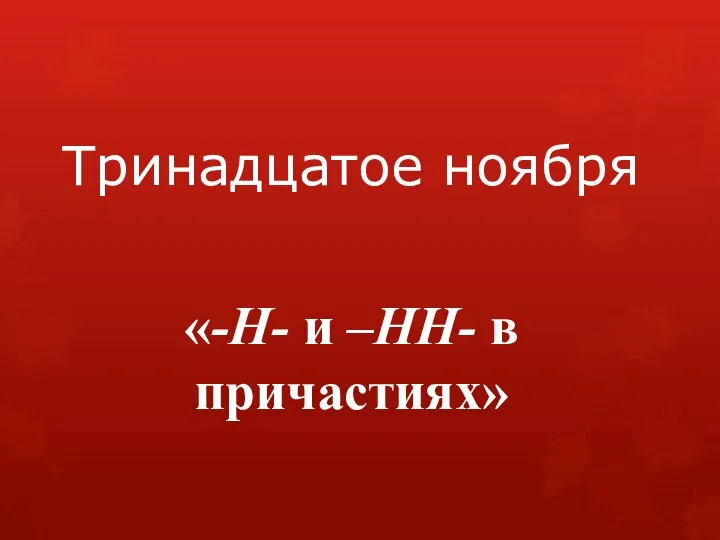 Тринадцатое ноября

«-Н- и –НН- в причастиях»